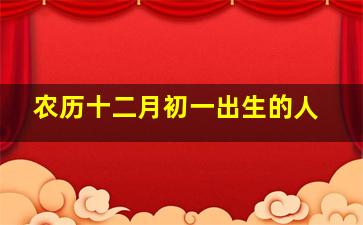 农历十二月初一出生的人